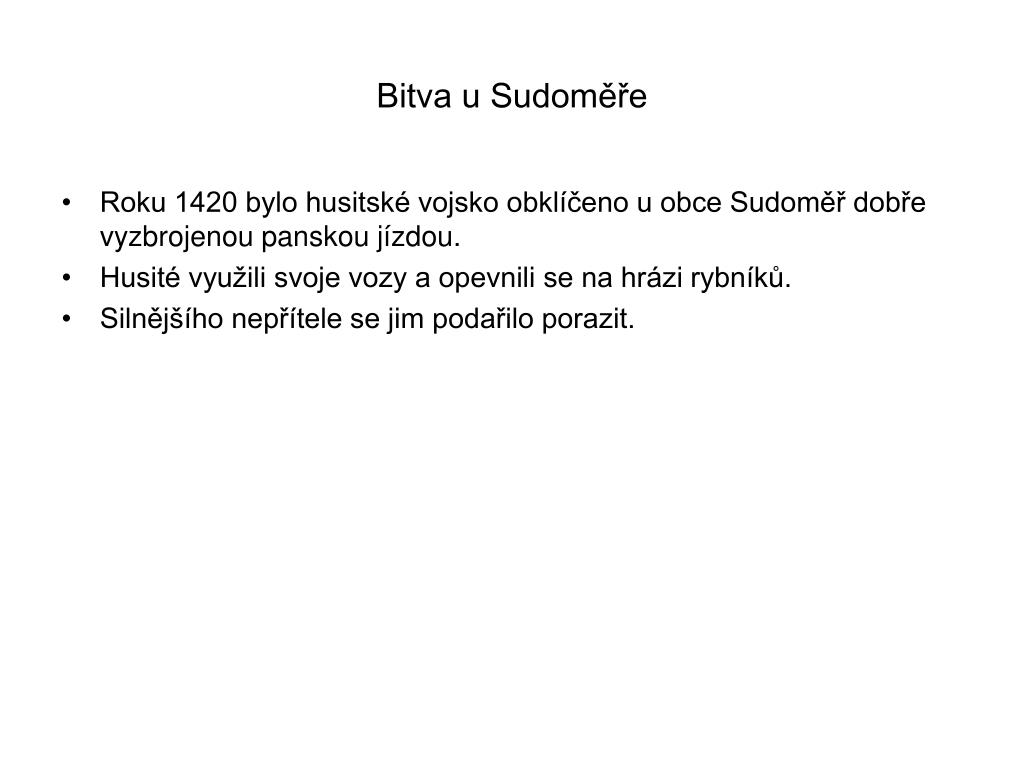 Bitva u Sudoměře

• Roku 1420 bylo husitské vojsko obklíčeno u obce Sudoměř dobře vyzbrojenou panskou jízdou.
• Husité využili svoje vozy a opevnili se na hrázi rybníků.
• Silnějšího nepřítele se jim podařilo porazit.